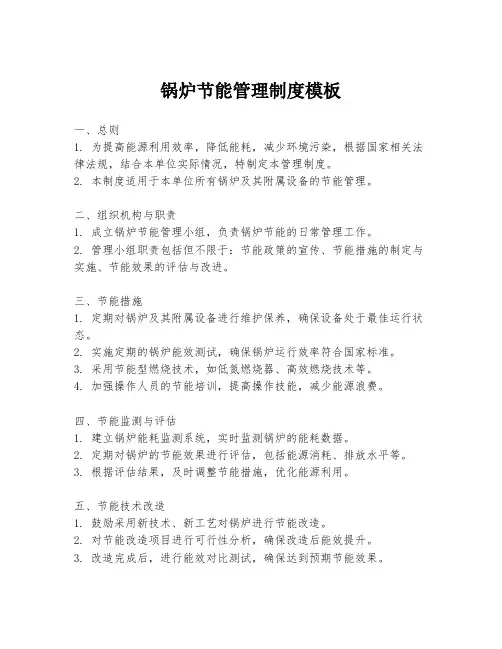 锅炉节能管理制度模板

一、总则
1. 为提高能源利用效率，降低能耗，减少环境污染，根据国家相关法律法规，结合本单位实际情况，特制定本管理制度。
2. 本制度适用于本单位所有锅炉及其附属设备的节能管理。

二、组织机构与职责
1. 成立锅炉节能管理小组，负责锅炉节能的日常管理工作。
2. 管理小组职责包括但不限于：节能政策的宣传、节能措施的制定与实施、节能效果的评估与改进。

三、节能措施
1. 定期对锅炉及其附属设备进行维护保养，确保设备处于最佳运行状态。
2. 实施定期的锅炉能效测试，确保锅炉运行效率符合国家标准。
3. 采用节能型燃烧技术，如低氮燃烧器、高效燃烧技术等。
4. 加强操作人员的节能培训，提高操作技能，减少能源浪费。

四、节能监测与评估
1. 建立锅炉能耗监测系统，实时监测锅炉的能耗数据。
2. 定期对锅炉的节能效果进行评估，包括能源消耗、排放水平等。
3. 根据评估结果，及时调整节能措施，优化能源利用。

五、节能技术改造
1. 鼓励采用新技术、新工艺对锅炉进行节能改造。
2. 对节能改造项目进行可行性分析，确保改造后能效提升。
3. 改造完成后，进行能效对比测试，确保达到预期节能效果。